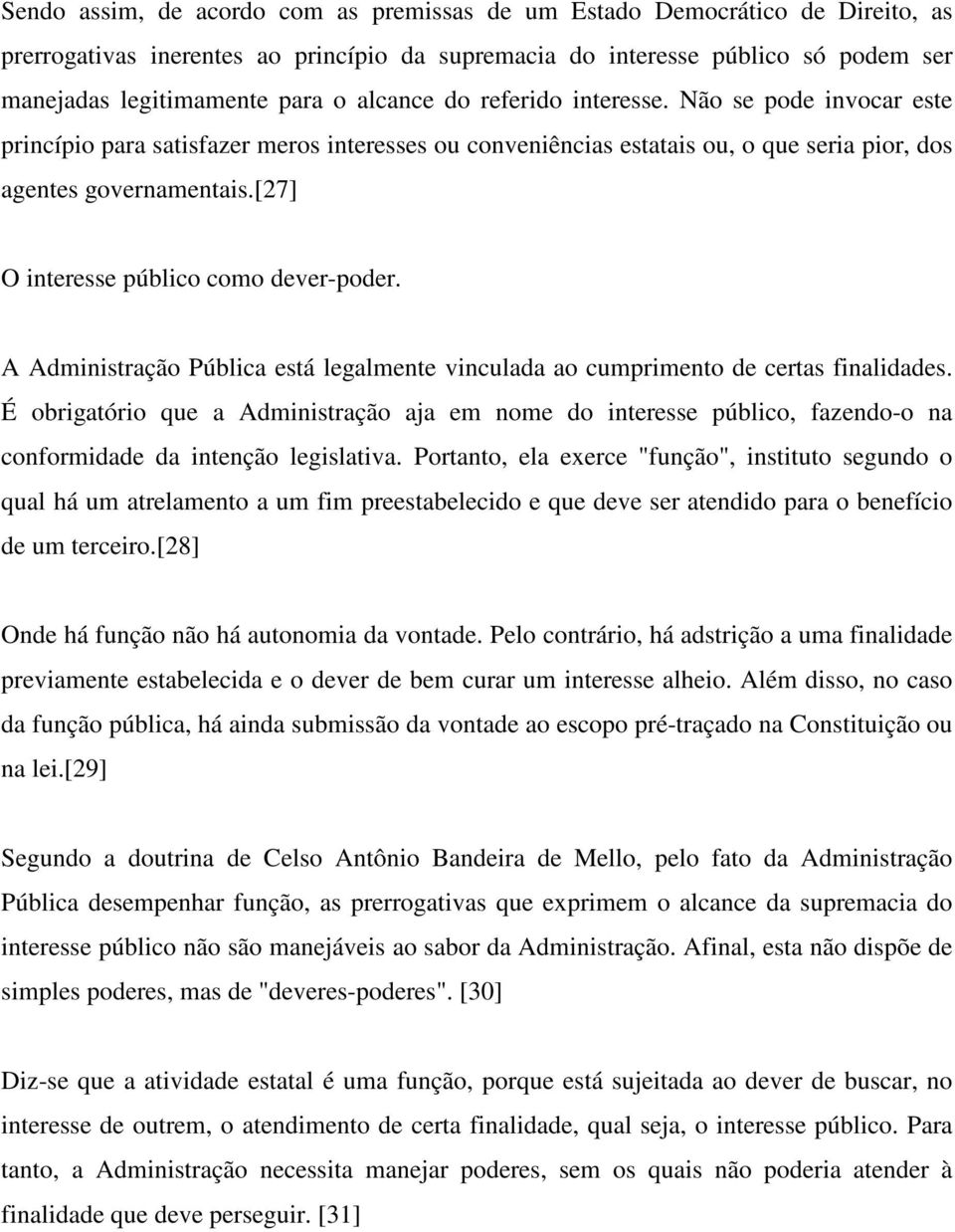 Sendo assim, de acordo com as premissas de um Estado Democrático de Direito, as prerrogativas inerentes ao princípio da supremacia do interesse público só podem ser manejadas legitimamente para o alcance do referido interesse. Não se pode invocar este princípio para satisfazer meros interesses ou conveniências estatais ou, o que seria pior, dos agentes governamentais.[27]

O interesse público como dever-poder.

A Administração Pública está legalmente vinculada ao cumprimento de certas finalidades. É obrigatório que a Administração aja em nome do interesse público, fazendo-o na conformidade da intenção legislativa. Portanto, ela exerce "função", instituto segundo o qual há um atrelamento a um fim preestabelecido e que deve ser atendido para o benefício de um terceiro.[28]

Onde há função não há autonomia da vontade. Pelo contrário, há adstrição a uma finalidade previamente estabelecida e o dever de bem curar um interesse alheio. Além disso, no caso da função pública, há ainda submissão da vontade ao escopo pré-traçado na Constituição ou na lei.[29]

Segundo a doutrina de Celso Antônio Bandeira de Mello, pelo fato da Administração Pública desempenhar função, as prerrogativas que exprimem o alcance da supremacia do interesse público não são manejáveis ao sabor da Administração. Afinal, esta não dispõe de simples poderes, mas de "deveres-poderes". [30]

Diz-se que a atividade estatal é uma função, porque está sujeitada ao dever de buscar, no interesse de outrem, o atendimento de certa finalidade, qual seja, o interesse público. Para tanto, a Administração necessita manejar poderes, sem os quais não poderia atender à finalidade que deve perseguir. [31]